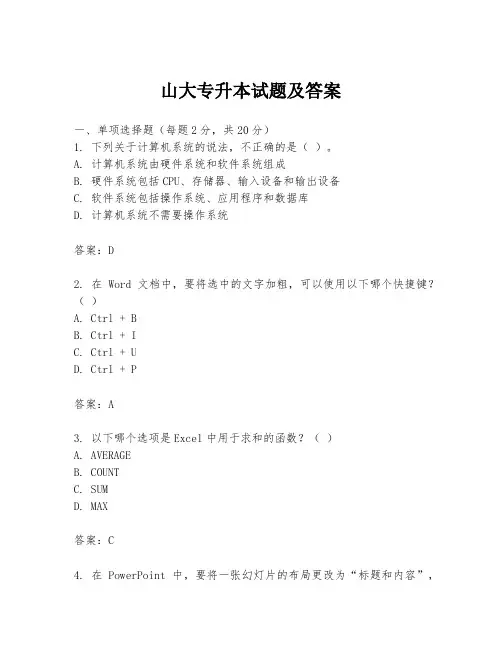 山大专升本试题及答案

一、单项选择题（每题2分，共20分）
1. 下列关于计算机系统的说法，不正确的是（ ）。
A. 计算机系统由硬件系统和软件系统组成
B. 硬件系统包括CPU、存储器、输入设备和输出设备
C. 软件系统包括操作系统、应用程序和数据库
D. 计算机系统不需要操作系统

答案：D

2. 在 Word 文档中，要将选中的文字加粗，可以使用以下哪个快捷键？（ ）
A. Ctrl + B
B. Ctrl + I
C. Ctrl + U
D. Ctrl + P

答案：A

3. 以下哪个选项是Excel中用于求和的函数？（ ）
A. AVERAGE
B. COUNT
C. SUM
D. MAX

答案：C

4. 在 PowerPoint 中，要将一张幻灯片的布局更改为“标题和内容”，